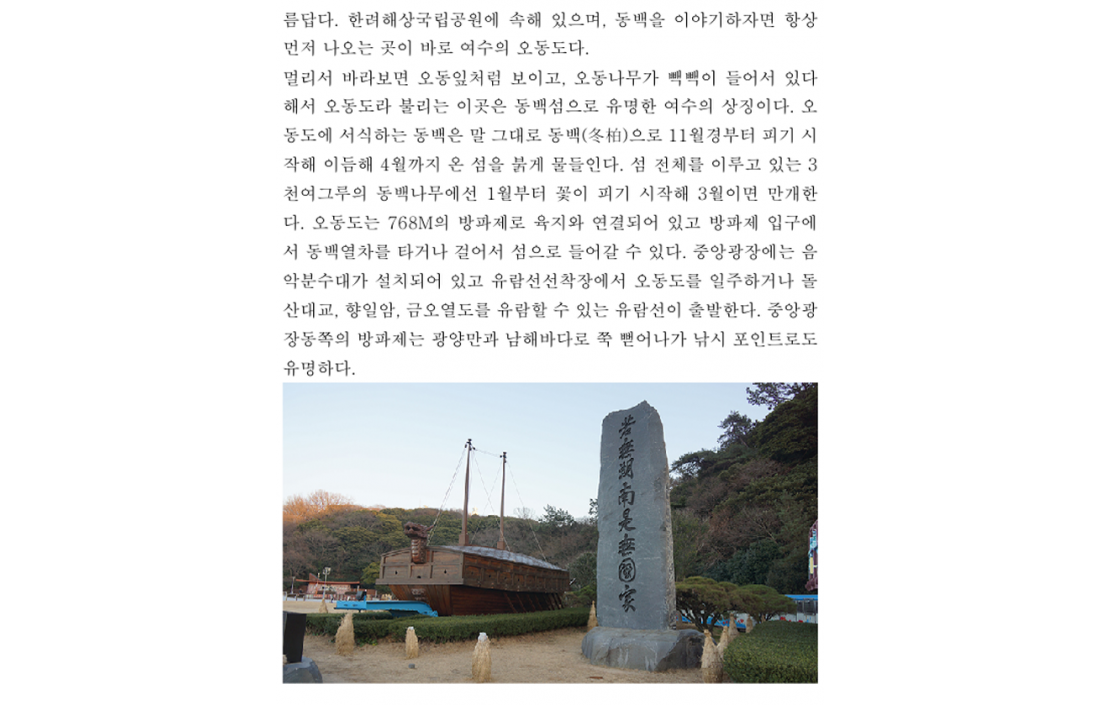 름답다. 한려해상국립공원에 속해 있으며, 동백을 이야기하자면 항상 먼저 나오는 곳이 바로 여수의 오동도다.

멀리서 바라보면 오동잎처럼 보이고, 오동나무가 빽빽이 들어서 있다 해서 오동도라 불리는 이곳은 동백섬으로 유명한 여수의 상징이다. 오동도에 서식하는 동백은 말 그대로 동백(冬柏)으로 11월경부터 피기 시작해 이듬해 4월까지 온 섬을 붉게 물들인다. 섬 전체를 이루고 있는 3천여그루의 동백나무에선 1월부터 꽃이 피기 시작해 3월이면 만개한다. 오동도는 768M의 방파제로 육지와 연결되어 있고 방파제 입구에서 동백열차를 타거나 걸어서 섬으로 들어갈 수 있다. 중앙광장에는 음악분수대가 설치되어 있고 유람선선착장에서 오동도를 일주하거나 돌산대교, 향일암, 금오열도를 유람할 수 있는 유람선이 출발한다. 중앙광장동쪽의 방파제는 광양만과 남해바다로 쭉 뻗어나가 낚시 포인트로도 유명하다.

若無湖南是無國家